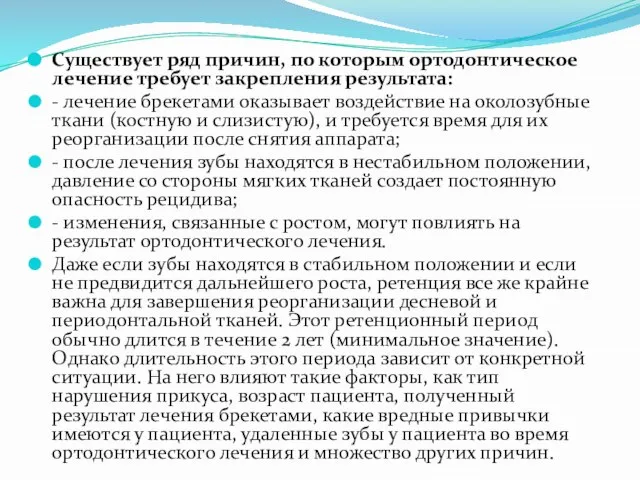 Существует ряд причин, по которым ортодонтическое лечение требует закрепления результата:

- лечение брекетами оказывает воздействие на околозубные ткани (костную и слизистую), и требуется время для их реорганизации после снятия аппарата;

- после лечения зубы находятся в нестабильном положении, давление со стороны мягких тканей создает постоянную опасность рецидива;

- изменения, связанные с ростом, могут повлиять на результат ортодонтического лечения.

Даже если зубы находятся в стабильном положении и если не предвидится дальнейшего роста, ретенция все же крайне важна для завершения реорганизации десневой и периодонтальной тканей. Этот ретенционный период обычно длится в течение 2 лет (минимальное значение). Однако длительность этого периода зависит от конкретной ситуации. На него влияют такие факторы, как тип нарушения прикуса, возраст пациента, полученный результат лечения брекетами, какие вредные привычки имеются у пациента, удаленные зубы у пациента во время ортодонтического лечения и множество других причин.